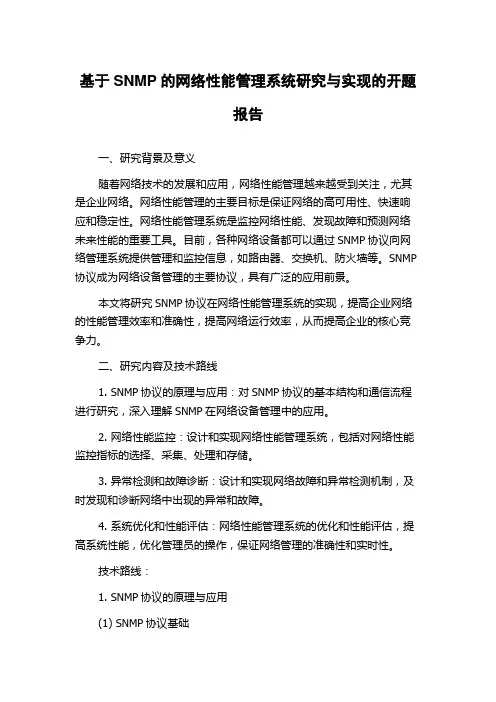 基于 SNMP 的网络性能管理系统研究与实现的开题报告

一、研究背景及意义

随着网络技术的发展和应用，网络性能管理越来越受到关注，尤其是企业网络。网络性能管理的主要目标是保证网络的高可用性、快速响应和稳定性。网络性能管理系统是监控网络性能、发现故障和预测网络未来性能的重要工具。目前，各种网络设备都可以通过 SNMP 协议向网络管理系统提供管理和监控信息，如路由器、交换机、防火墙等。SNMP 协议成为网络设备管理的主要协议，具有广泛的应用前景。

本文将研究 SNMP 协议在网络性能管理系统的实现，提高企业网络的性能管理效率和准确性，提高网络运行效率，从而提高企业的核心竞争力。

二、研究内容及技术路线

1. SNMP 协议的原理与应用：对 SNMP 协议的基本结构和通信流程进行研究，深入理解 SNMP 在网络设备管理中的应用。

2. 网络性能监控：设计和实现网络性能管理系统，包括对网络性能监控指标的选择、采集、处理和存储。

3. 异常检测和故障诊断：设计和实现网络故障和异常检测机制，及时发现和诊断网络中出现的异常和故障。

4. 系统优化和性能评估：网络性能管理系统的优化和性能评估，提高系统性能，优化管理员的操作，保证网络管理的准确性和实时性。

技术路线：

1. SNMP 协议的原理与应用

(1) SNMP 协议基础